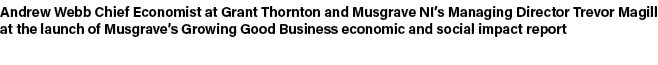 Andrew Webb Chief Economist at Grant Thornton and Musgrave NI's Managing Director Trevor Magill at the launch of Musgrave's Growing Good Business economic and social impact report